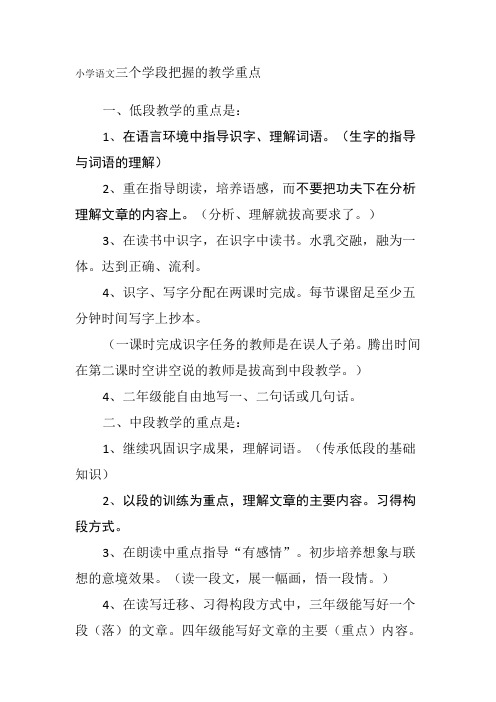 小学语文三个学段把握的教学重点

一、低段教学的重点是：

1、在语言环境中指导识字、理解词语。（生字的指导与词语的理解）

2、重在指导朗读，培养语感，而不要把功夫下在分析理解文章的内容上。（分析、理解就拔高要求了。）

3、在读书中识字，在识字中读书。水乳交融，融为一体。达到正确、流利。

4、识字、写字分配在两课时完成。每节课留足至少五分钟时间写字上抄本。

（一课时完成识字任务的教师是在误人子弟。腾出时间在第二课时空讲空说的教师是拔高到中段教学。）

4、二年级能自由地写一、二句话或几句话。

二、中段教学的重点是：

1、继续巩固识字成果，理解词语。（传承低段的基础知识）

2、以段的训练为重点，理解文章的主要内容。习得构段方式。

3、在朗读中重点指导“有感情”。初步培养想象与联想的意境效果。（读一段文，展一幅画，悟一段情。）

4、在读写迁移、习得构段方式中，三年级能写好一个段（落）的文章。四年级能写好文章的主要（重点）内容。